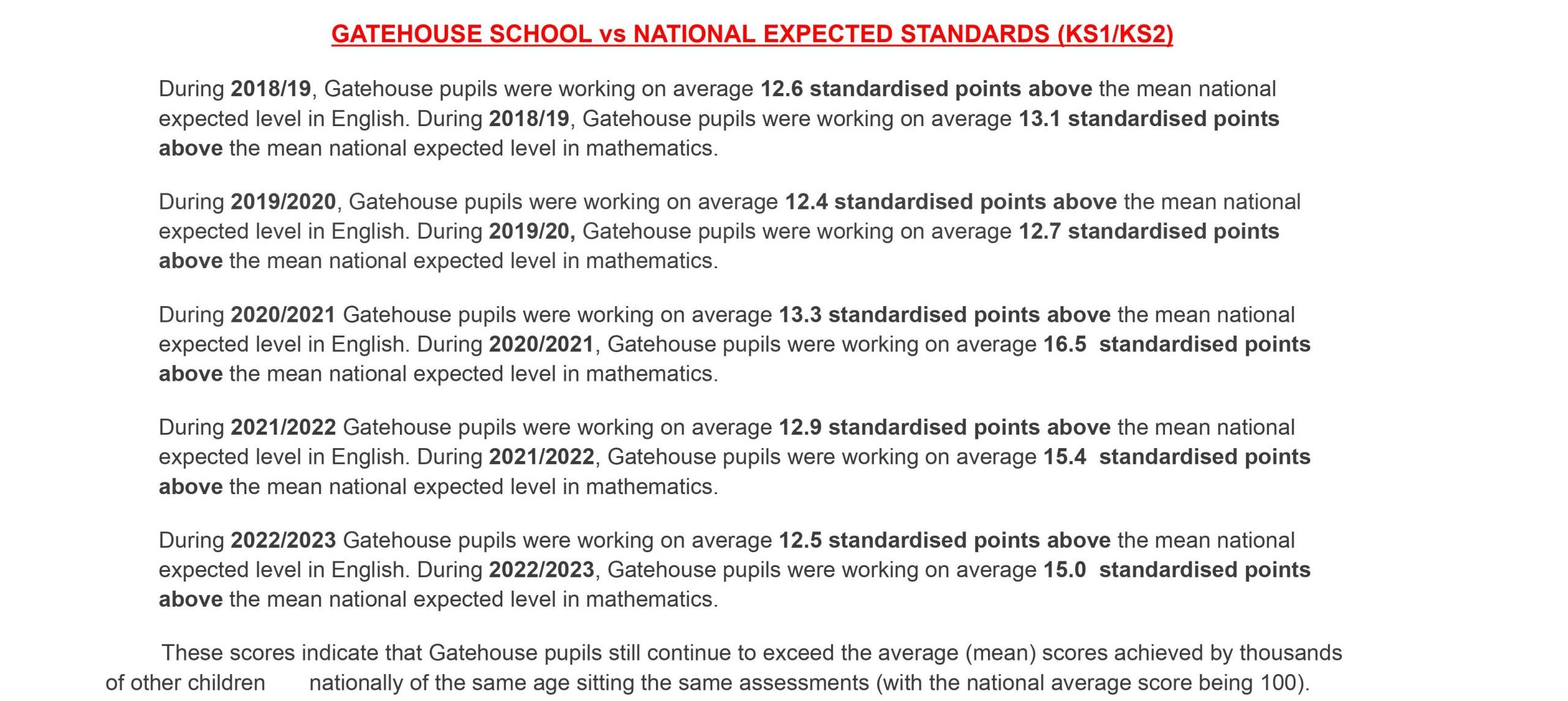 GATEHOUSE SCHOOL vs NATIONAL EXPECTED STANDARDS (KS1/KS2)

During 2018/19, Gatehouse pupils were working on average 12.6 standardised points above the mean national expected level in English. During 2018/19, Gatehouse pupils were working on average 13.1 standardised points above the mean national expected level in mathematics.

During 2019/2020, Gatehouse pupils were working on average 12.4 standardised points above the mean national expected level in English. During 2019/20, Gatehouse pupils were working on average 12.7 standardised points above the mean national expected level in mathematics.

During 2020/2021 Gatehouse pupils were working on average 13.3 standardised points above the mean national expected level in English. During 2020/2021, Gatehouse pupils were working on average 16.5 standardised points above the mean national expected level in mathematics.

During 2021/2022 Gatehouse pupils were working on average 12.9 standardised points above the mean national expected level in English. During 2021/2022, Gatehouse pupils were working on average 15.4 standardised points above the mean national expected level in mathematics.

During 2022/2023 Gatehouse pupils were working on average 12.5 standardised points above the mean national expected level in English. During 2022/2023, Gatehouse pupils were working on average 15.0 standardised points above the mean national expected level in mathematics.

These scores indicate that Gatehouse pupils still continue to exceed the average (mean) scores achieved by thousands of other children nationally of the same age sitting the same assessments (with the national average score being 100).